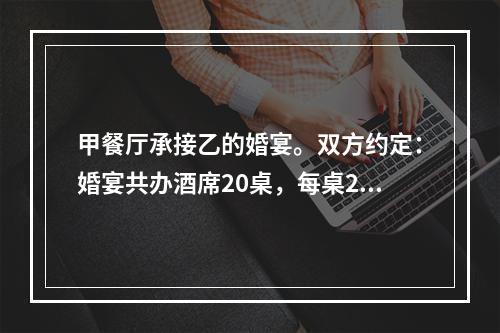 甲餐厅承接乙的婚宴。双方约定：婚宴共办酒席20桌，每桌2...